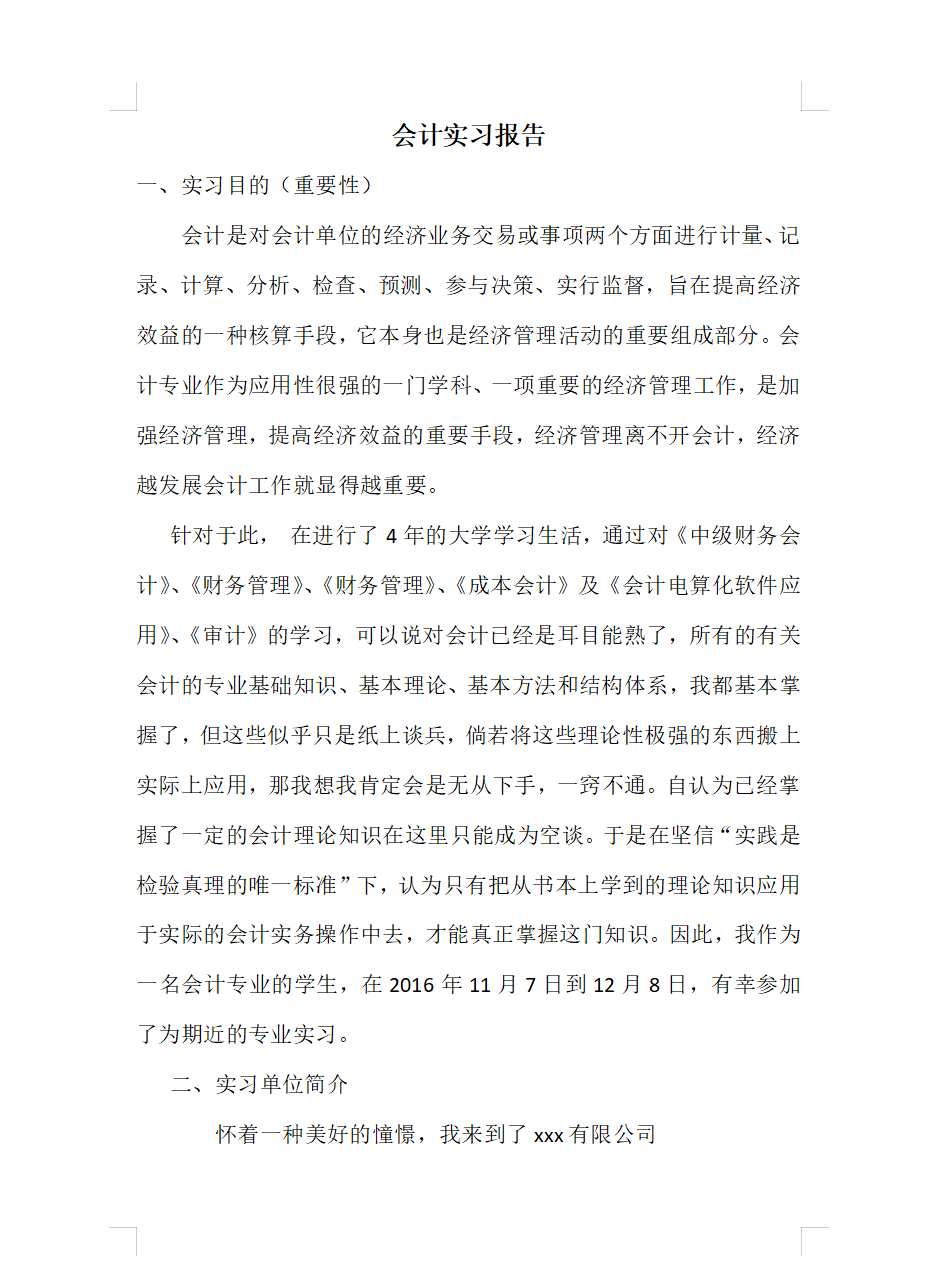 会计实习报告

一、实习目的（重要性）

会计是对会计单位的经济业务交易或事项两个方面进行计量、记录、计算、分析、检查、预测、参与决策、实行监督，旨在提高经济效益的一种核算手段，它本身也是经济管理活动的重要组成部分。会计专业作为应用性很强的一门学科、一项重要的经济管理工作，是加强经济管理，提高经济效益的重要手段，经济管理离不开会计，经济越发展会计工作就显得越重要。

针对于此， 在进行了 4 年的大学学习生活，通过对《中级财务会计》、《财务管理》、《财务管理》、《成本会计》及《会计电算化软件应用》、《审计》的学习，可以说对会计已经是耳目能熟了，所有的有关会计的专业基础知识、基本理论、基本方法和结构体系，我都基本掌握了，但这些似乎只是纸上谈兵，倘若将这些理论性极强的东西搬上实际上应用，那我想我肯定会是无从下手，一窍不通。自认为已经掌握了一定的会计理论知识在这里只能成为空谈。于是在坚信“实践是检验真理的唯一标准”下，认为只有把从书本上学到的理论知识应用于实际的会计实务操作中去，才能真正掌握这门知识。因此，我作为一名会计专业的学生，在 2016 年 11 月 7 日到 12 月 8 日，有幸参加了为期近的专业实习。

二、实习单位简介

怀着一种美好的憧憬，我来到了 xxx 有限公司